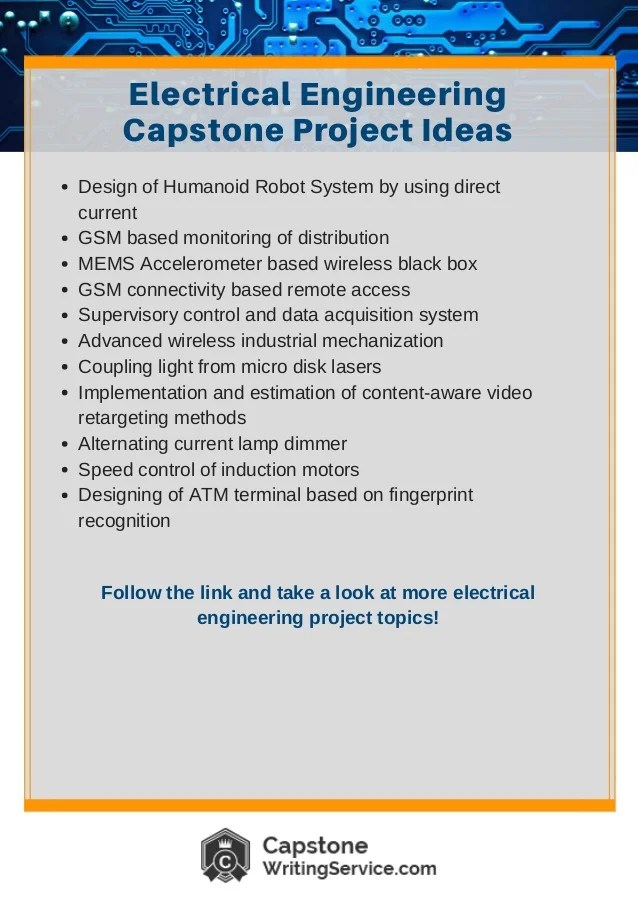 Electrical Engineering Capstone Project Ideas

- Design of Humanoid Robot System by using direct current
- GSM based monitoring of distribution
- MEMS Accelerometer based wireless black box
- GSM connectivity based remote access
- Supervisory control and data acquisition system
- Advanced wireless industrial mechanization
- Coupling light from micro disk lasers
- Implementation and estimation of content-aware video retargeting methods
- Alternating current lamp dimmer
- Speed control of induction motors
- Designing of ATM terminal based on fingerprint recognition

Follow the link and take a look at more electrical engineering project topics!

C

Capstone
WritingService.com